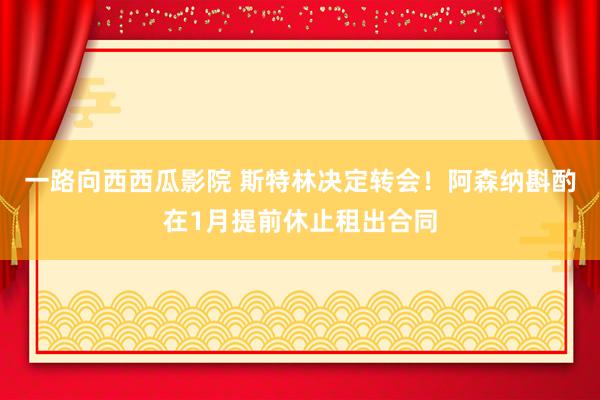 一路向西西瓜影院 斯特林决定转会！阿森纳斟酌在1月提前休止租出合同